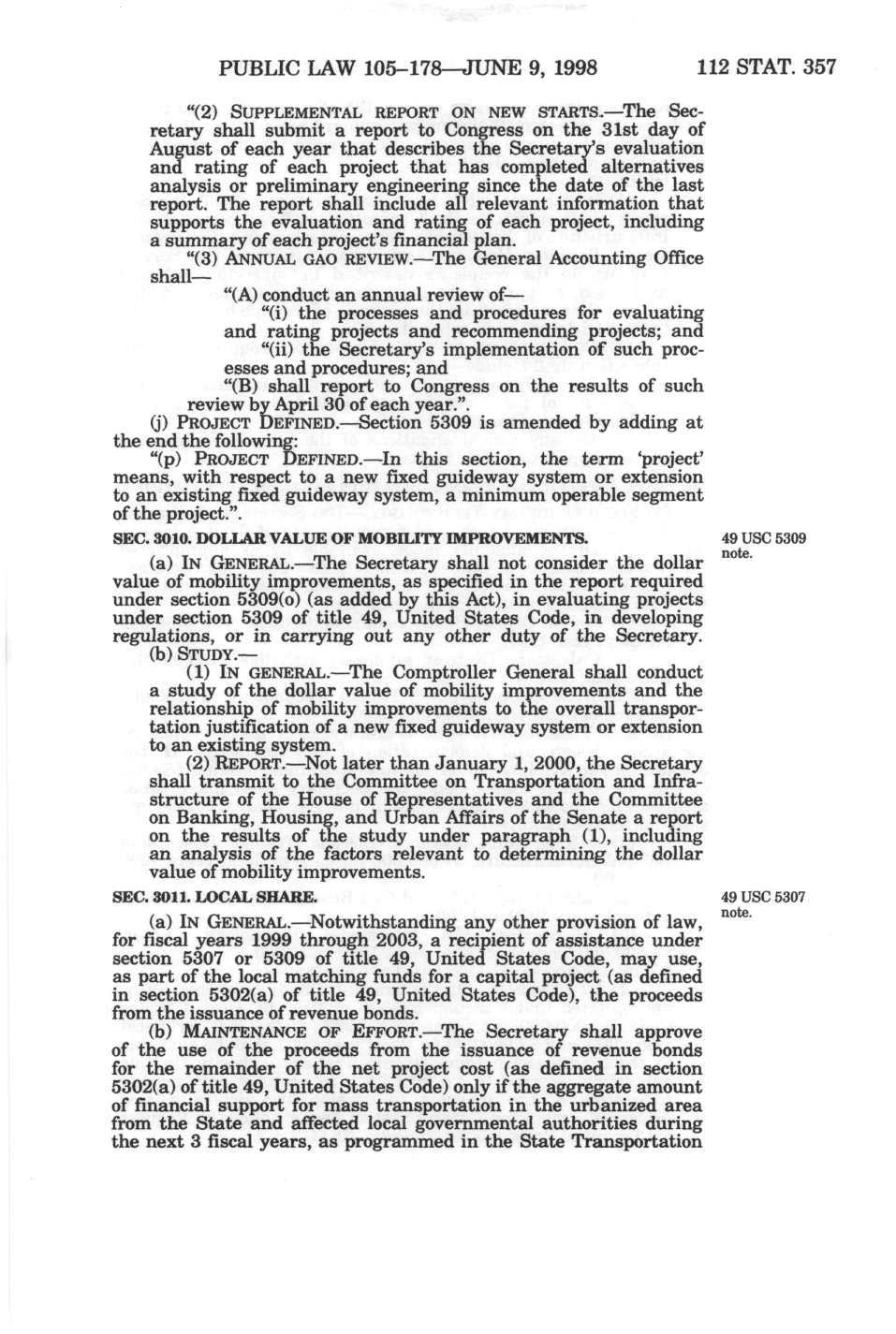 PUBLIC LAW 105–178—JUNE 9, 1998 112 STAT. 357

"(2) SUPPLEMENTAL REPORT ON NEW STARTS.—The Secretary shall submit a report to Congress on the 31st day of August of each year that describes the Secretary's evaluation and rating of each project that has completed alternatives analysis or preliminary engineering since the date of the last report. The report shall include all relevant information that supports the evaluation and rating of each project, including a summary of each project's financial plan.

"(3) ANNUAL GAO REVIEW.—The General Accounting Office shall—

"(A) conduct an annual review of—

"(i) the processes and procedures for evaluating and rating projects and recommending projects; and

"(ii) the Secretary's implementation of such processes and procedures; and

"(B) shall report to Congress on the results of such review by April 30 of each year.".

(j) PROJECT DEFINED.—Section 5309 is amended by adding at the end the following:

"(p) PROJECT DEFINED.—In this section, the term 'project' means, with respect to a new fixed guideway system or extension to an existing fixed guideway system, a minimum operable segment of the project.".

SEC. 3010. DOLLAR VALUE OF MOBILITY IMPROVEMENTS.

49 USC 5309 note.

(a) IN GENERAL.—The Secretary shall not consider the dollar value of mobility improvements, as specified in the report required under section 5309(o) (as added by this Act), in evaluating projects under section 5309 of title 49, United States Code, in developing regulations, or in carrying out any other duty of the Secretary.

(b) STUDY.—

(1) IN GENERAL.—The Comptroller General shall conduct a study of the dollar value of mobility improvements and the relationship of mobility improvements to the overall transportation justification of a new fixed guideway system or extension to an existing system.

(2) REPORT.—Not later than January 1, 2000, the Secretary shall transmit to the Committee on Transportation and Infrastructure of the House of Representatives and the Committee on Banking, Housing, and Urban Affairs of the Senate a report on the results of the study under paragraph (1), including an analysis of the factors relevant to determining the dollar value of mobility improvements.

SEC. 3011. LOCAL SHARE.

49 USC 5307 note.

(a) IN GENERAL.—Notwithstanding any other provision of law, for fiscal years 1999 through 2003, a recipient of assistance under section 5307 or 5309 of title 49, United States Code, may use, as part of the local matching funds for a capital project (as defined in section 5302(a) of title 49, United States Code), the proceeds from the issuance of revenue bonds.

(b) MAINTENANCE OF EFFORT.—The Secretary shall approve of the use of the proceeds from the issuance of revenue bonds for the remainder of the net project cost (as defined in section 5302(a) of title 49, United States Code) only if the aggregate amount of financial support for mass transportation in the urbanized area from the State and affected local governmental authorities during the next 3 fiscal years, as programmed in the State Transportation